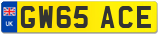 UK GW65 ACE